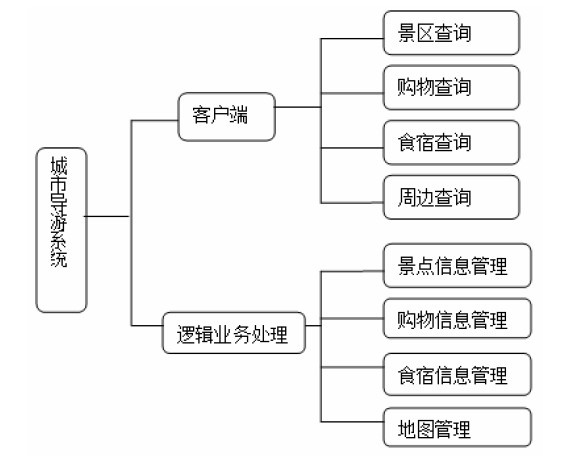 城市导游系统

客户端

景区查询

购物查询

食宿查询

周边查询

逻辑业务处理

景点信息管理

购物信息管理

食宿信息管理

地图管理